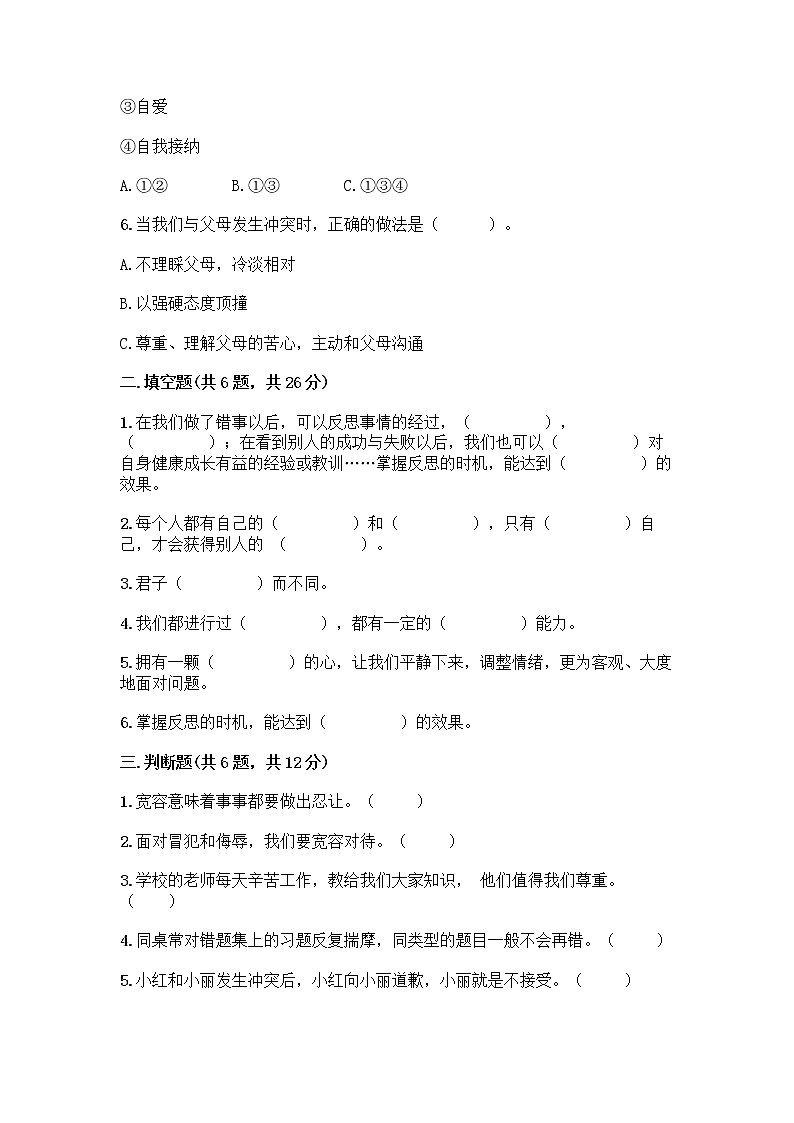 ③自爱

④自我接纳

A.①②　　B.①③　　C.①③④

6.当我们与父母发生冲突时，正确的做法是（　　）。

A.不理睬父母，冷淡相对

B.以强硬态度顶撞

C.尊重、理解父母的苦心，主动和父母沟通

二.填空题(共6题，共26分)

1.在我们做了错事以后，可以反思事情的经过，（　　　），（　　　）；在看到别人的成功与失败以后，我们也可以（　　　）对自身健康成长有益的经验或教训……掌握反思的时机，能达到（　　　）的效果。

2.每个人都有自己的（　　　）和（　　　），只有（　　　）自己，才会获得别人的（　　　）。

3.君子（　　　）而不同。

4.我们都进行过（　　　），都有一定的（　　　）能力。

5.拥有一颗（　　　）的心，让我们平静下来，调整情绪，更为客观、大度地面对问题。

6.掌握反思的时机，能达到（　　　）的效果。

三.判断题(共6题，共12分)

1.宽容意味着事事都要做出忍让。（　　）

2.面对冒犯和侮辱，我们要宽容对待。（　　）

3.学校的老师每天辛苦工作，教给我们大家知识，他们值得我们尊重。（　　）

4.同桌常对错题集上的习题反复揣摩，同类型的题目一般不会再错。（　　）

5.小红和小丽发生冲突后，小红向小丽道歉，小丽就是不接受。（　　）